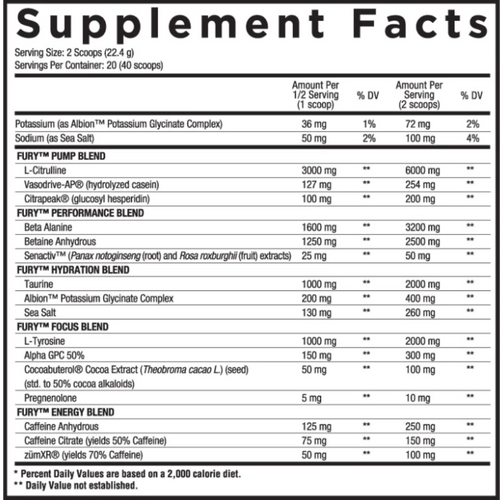 Supplement Facts

Serving Size: 2 Scoops (22.4 g)
Servings Per Container: 20 (40 scoops)

| | Amount Per 1/2 Serving (1 scoop) | % DV | Amount Per Serving (2 scoops) | % DV |
|---|---|---|---|---|
| Potassium (as Albion™ Potassium Glycinate Complex) | 36 mg | 1% | 72 mg | 2% |
| Sodium (as Sea Salt) | 50 mg | 2% | 100 mg | 4% |
| FURY™ PUMP BLEND | | | | |
| L-Citrulline | 3000 mg | ** | 6000 mg | ** |
| Vasodrive-AP® (hydrolyzed casein) | 127 mg | ** | 254 mg | ** |
| Citrapeak® (glucosyl hesperidin) | 100 mg | ** | 200 mg | ** |
| FURY™ PERFORMANCE BLEND | | | | |
| Beta Alanine | 1600 mg | ** | 3200 mg | ** |
| Betaine Anhydrous | 1250 mg | ** | 2500 mg | ** |
| Senactiv™ (Panax notoginseng (root) and Rosa roxburghii (fruit) extracts) | 25 mg | ** | 50 mg | ** |
| FURY™ HYDRATION BLEND | | | | |
| Taurine | 1000 mg | ** | 2000 mg | ** |
| Albion™ Potassium Glycinate Complex | 200 mg | ** | 400 mg | ** |
| Sea Salt | 130 mg | ** | 260 mg | ** |
| FURY™ FOCUS BLEND | | | | |
| L-Tyrosine | 1000 mg | ** | 2000 mg | ** |
| Alpha GPC 50% | 150 mg | ** | 300 mg | ** |
| Cocoabuterol® Cocoa Extract (Theobroma cacao L.) (seed) (std. to 50% cocoa alkaloids) | 50 mg | ** | 100 mg | ** |
| Pregnenolone | 5 mg | ** | 10 mg | ** |
| FURY™ ENERGY BLEND | | | | |
| Caffeine Anhydrous | 125 mg | ** | 250 mg | ** |
| Caffeine Citrate (yields 50% Caffeine) | 75 mg | ** | 150 mg | ** |
| zümXR® (yields 70% Caffeine) | 50 mg | ** | 100 mg | ** |

* Percent Daily Values are based on a 2,000 calorie diet.
** Daily Value not established.